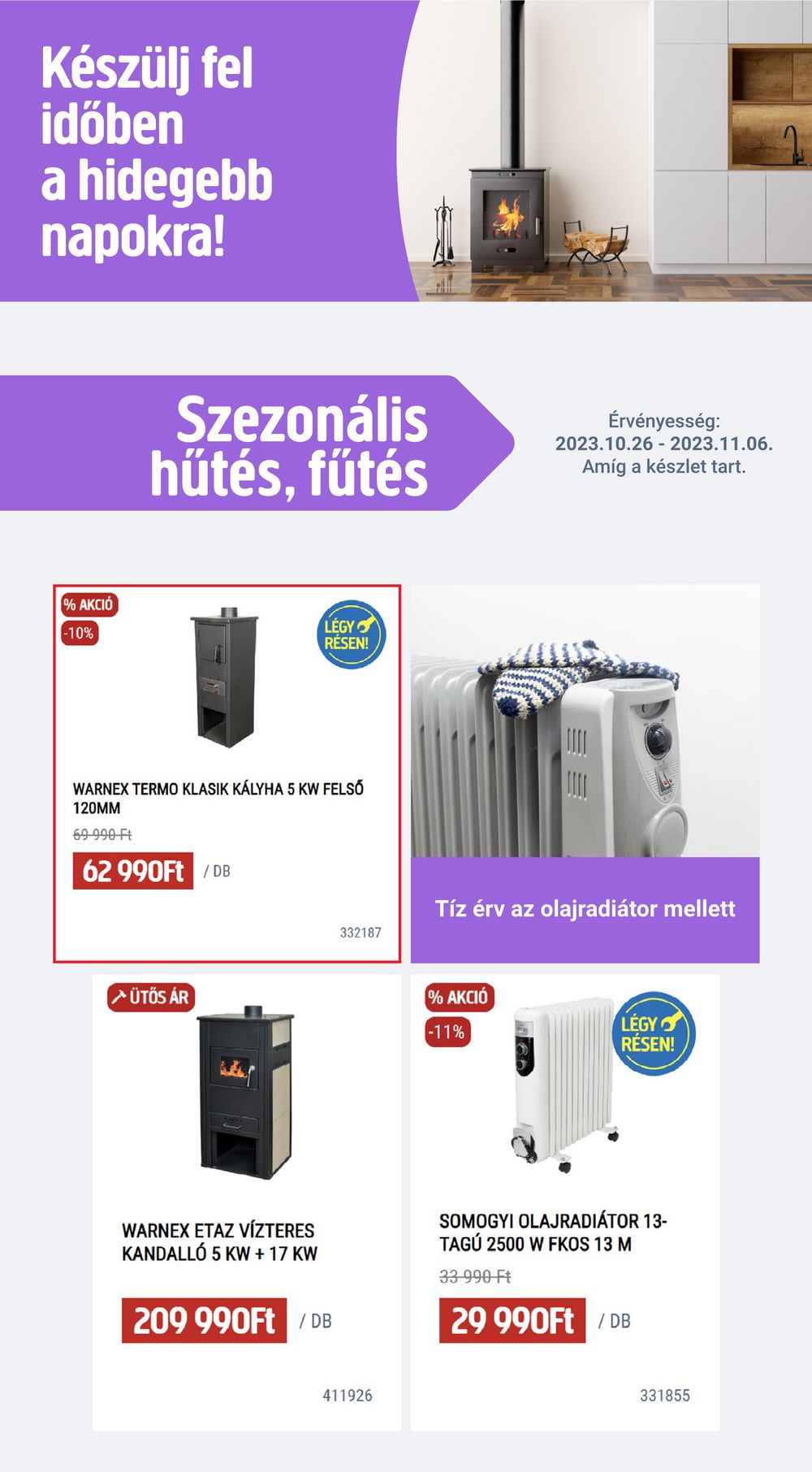 Készülj fel időben a hidegebb napokra!

Szezonális hűtés, fűtés

Érvényesség:
2023.10.26 - 2023.11.06.
Amíg a készlet tart.

% AKCIÓ
-10%
LÉGY RÉSEN!
WARNEX TERMO KLASIK KÁLYHA 5 KW FELSŐ 120MM
69 990 Ft
62 990Ft / DB
332187

Tíz érv az olajradiátor mellett

ÜTŐS ÁR
WARNEX ETAZ VÍZTERES KANDALLÓ 5 KW + 17 KW
209 990Ft / DB
411926

% AKCIÓ
-11%
LÉGY RÉSEN!
SOMOGYI OLAJRADIÁTOR 13-TAGÚ 2500 W FKOS 13 M
33 990 Ft
29 990Ft / DB
331855